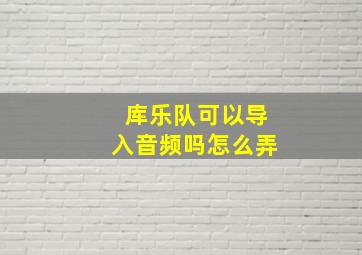 库乐队可以导入音频吗怎么弄